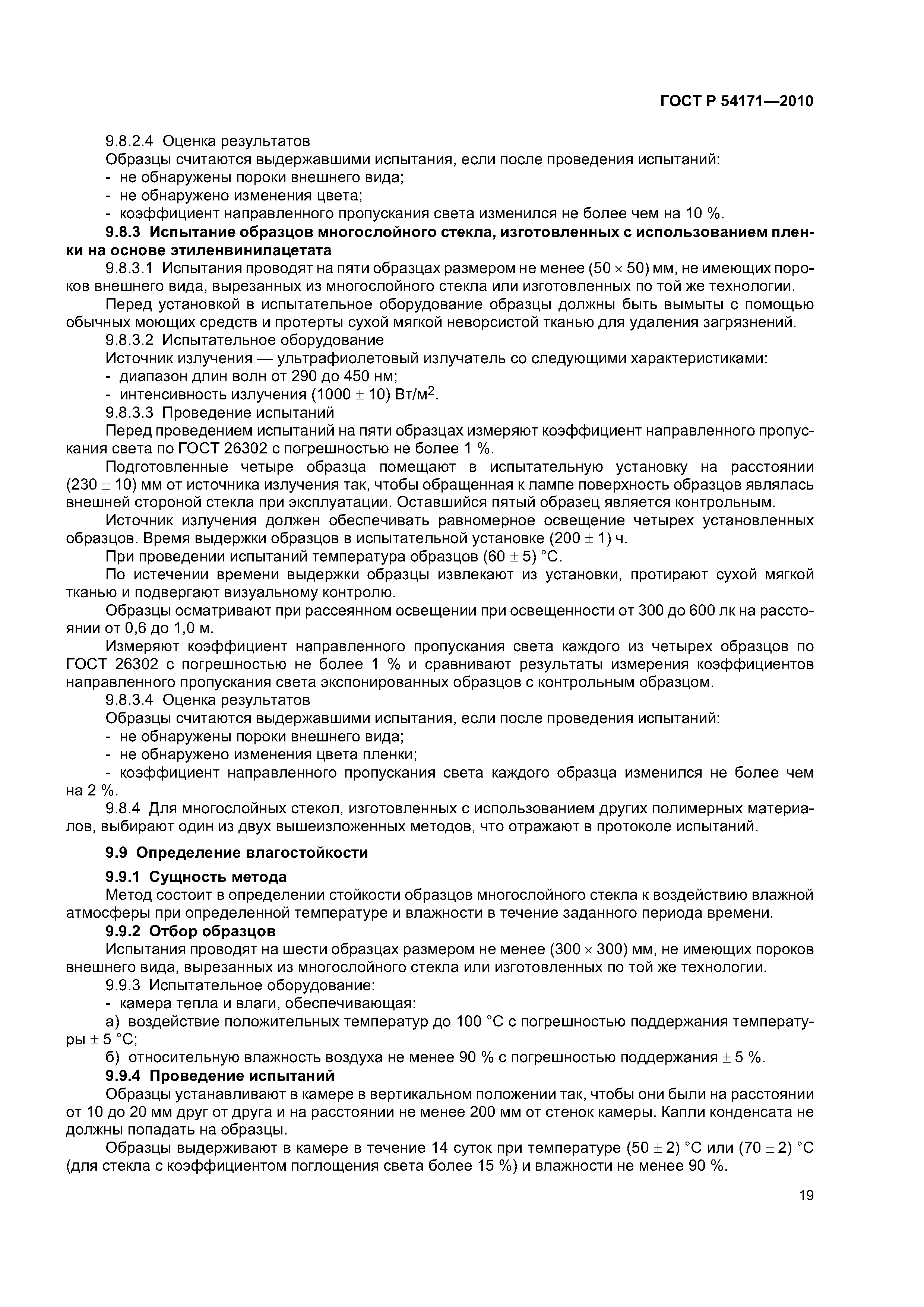 ГОСТ Р 54171—2010

9.8.2.4 Оценка результатов

Образцы считаются выдержавшими испытания, если после проведения испытаний:
- не обнаружены пороки внешнего вида;
- не обнаружено изменения цвета;
- коэффициент направленного пропускания света изменился не более чем на 10 %.

9.8.3 Испытание образцов многослойного стекла, изготовленных с использованием пленки на основе этиленвинилацетата

9.8.3.1 Испытания проводят на пяти образцах размером не менее $(50 \times 50)$ мм, не имеющих пороков внешнего вида, вырезанных из многослойного стекла или изготовленных по той же технологии.

Перед установкой в испытательное оборудование образцы должны быть вымыты с помощью обычных моющих средств и протерты сухой мягкой неворсистой тканью для удаления загрязнений.

9.8.3.2 Испытательное оборудование

Источник излучения — ультрафиолетовый излучатель со следующими характеристиками:
- диапазон длин волн от 290 до 450 нм;
- интенсивность излучения $(1000 \pm 10)$ Вт/м$^2$.

9.8.3.3 Проведение испытаний

Перед проведением испытаний на пяти образцах измеряют коэффициент направленного пропускания света по ГОСТ 26302 с погрешностью не более 1 %.

Подготовленные четыре образца помещают в испытательную установку на расстоянии $(230 \pm 10)$ мм от источника излучения так, чтобы обращенная к лампе поверхность образцов являлась внешней стороной стекла при эксплуатации. Оставшийся пятый образец является контрольным.

Источник излучения должен обеспечивать равномерное освещение четырех установленных образцов. Время выдержки образцов в испытательной установке $(200 \pm 1)$ ч.

При проведении испытаний температура образцов $(60 \pm 5)$ °С.

По истечении времени выдержки образцы извлекают из установки, протирают сухой мягкой тканью и подвергают визуальному контролю.

Образцы осматривают при рассеянном освещении при освещенности от 300 до 600 лк на расстоянии от 0,6 до 1,0 м.

Измеряют коэффициент направленного пропускания света каждого из четырех образцов по ГОСТ 26302 с погрешностью не более 1 % и сравнивают результаты измерения коэффициентов направленного пропускания света экспонированных образцов с контрольным образцом.

9.8.3.4 Оценка результатов

Образцы считаются выдержавшими испытания, если после проведения испытаний:
- не обнаружены пороки внешнего вида;
- не обнаружено изменения цвета пленки;
- коэффициент направленного пропускания света каждого образца изменился не более чем на 2 %.

9.8.4 Для многослойных стекол, изготовленных с использованием других полимерных материалов, выбирают один из двух вышеизложенных методов, что отражают в протоколе испытаний.

9.9 Определение влагостойкости

9.9.1 Сущность метода

Метод состоит в определении стойкости образцов многослойного стекла к воздействию влажной атмосферы при определенной температуре и влажности в течение заданного периода времени.

9.9.2 Отбор образцов

Испытания проводят на шести образцах размером не менее $(300 \times 300)$ мм, не имеющих пороков внешнего вида, вырезанных из многослойного стекла или изготовленных по той же технологии.

9.9.3 Испытательное оборудование:
- камера тепла и влаги, обеспечивающая:
а) воздействие положительных температур до 100 °С с погрешностью поддержания температуры $\pm 5$ °С;
б) относительную влажность воздуха не менее 90 % с погрешностью поддержания $\pm 5$ %.

9.9.4 Проведение испытаний

Образцы устанавливают в камере в вертикальном положении так, чтобы они были на расстоянии от 10 до 20 мм друг от друга и на расстоянии не менее 200 мм от стенок камеры. Капли конденсата не должны попадать на образцы.

Образцы выдерживают в камере в течение 14 суток при температуре $(50 \pm 2)$ °С или $(70 \pm 2)$ °С (для стекла с коэффициентом поглощения света более 15 %) и влажности не менее 90 %.

19